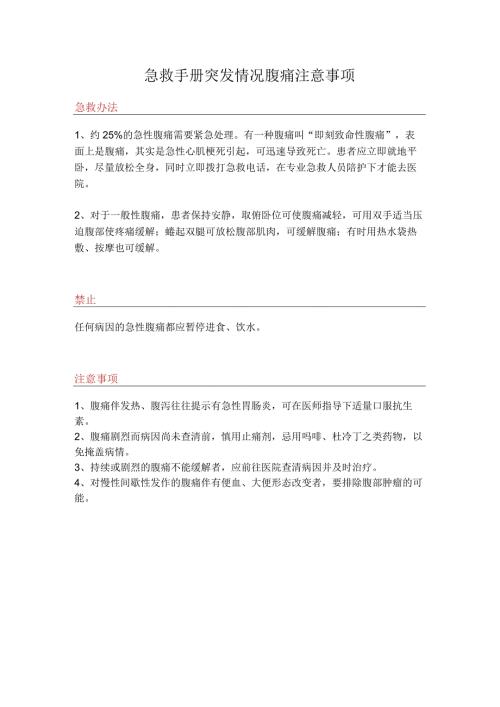 急救手册突发情况腹痛注意事项

急救办法

1、约 25%的急性腹痛需要紧急处理。有一种腹痛叫“即刻致命性腹痛”，表面上是腹痛，其实是急性心肌梗死引起，可迅速导致死亡。患者应立即就地平卧，尽量放松全身，同时立即拨打急救电话，在专业急救人员陪护下才能去医院。

2、对于一般性腹痛，患者保持安静，取俯卧位可使腹痛减轻，可用双手适当压迫腹部使疼痛缓解；蜷起双腿可放松腹部肌肉，可缓解腹痛；有时用热水袋热敷、按摩也可缓解。

禁止

任何病因的急性腹痛都应暂停进食、饮水。

注意事项

1、腹痛伴发热、腹泻往往提示有急性胃肠炎，可在医师指导下适量口服抗生素。
2、腹痛剧烈而病因尚未查清前，慎用止痛剂，忌用吗啡、杜冷丁之类药物，以免掩盖病情。
3、持续或剧烈的腹痛不能缓解者，应前往医院查清病因并及时治疗。
4、对慢性间歇性发作的腹痛伴有便血、大便形态改变者，要排除腹部肿瘤的可能。